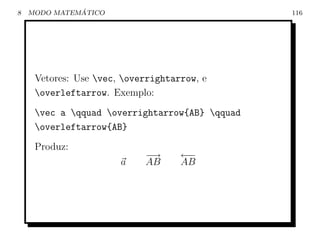 8 MODO MATEMÁTICO 116

Vetores: Use \vec, \overrightarrow, e \overleftarrow. Exemplo:

\vec a \qquad \overrightarrow{AB} \qquad \overleftarrow{AB}

Produz:

$\vec{a} \qquad \overrightarrow{AB} \qquad \overleftarrow{AB}$